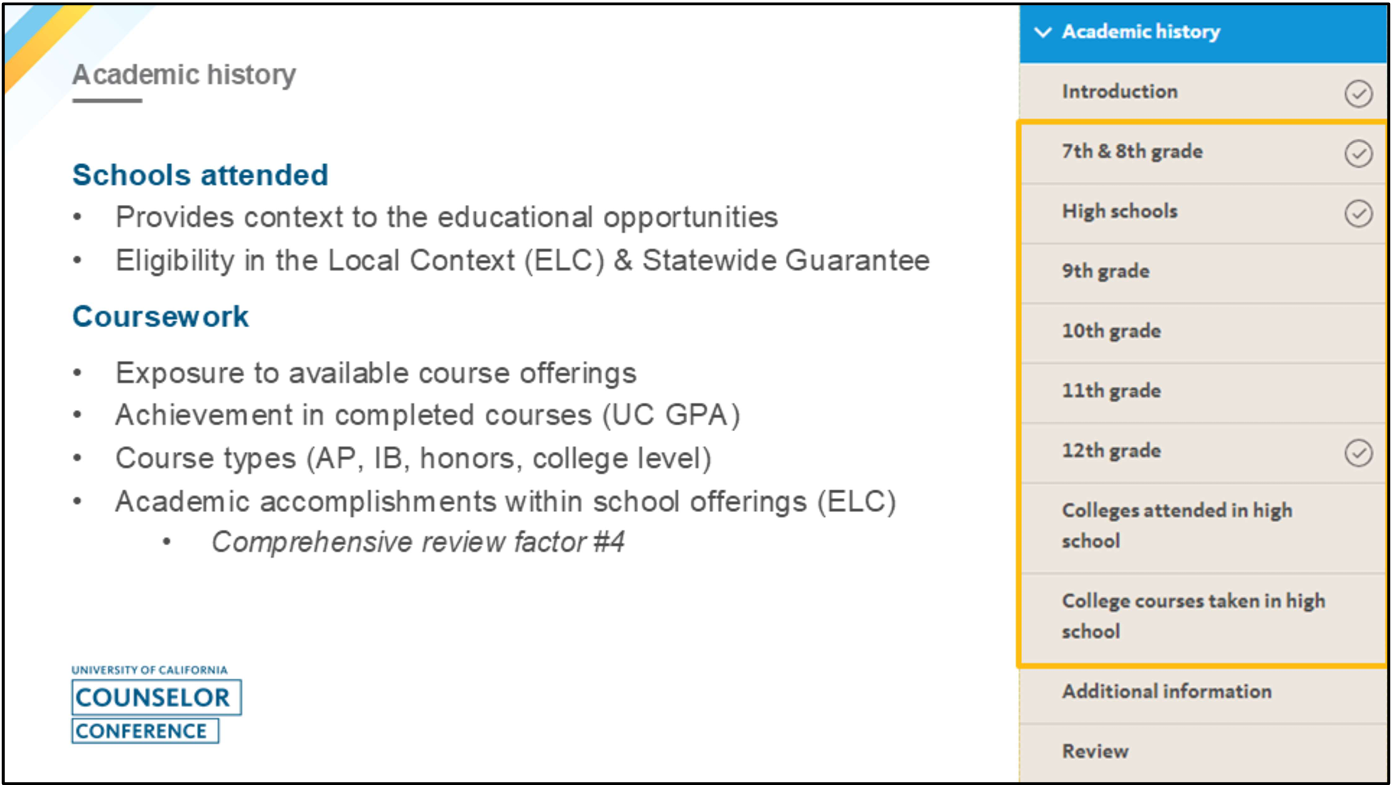 Academic history

Schools attended
• Provides context to the educational opportunities
• Eligibility in the Local Context (ELC) & Statewide Guarantee

Coursework
• Exposure to available course offerings
• Achievement in completed courses (UC GPA)
• Course types (AP, IB, honors, college level)
• Academic accomplishments within school offerings (ELC)
• Comprehensive review factor #4

UNIVERSITY OF CALIFORNIA
COUNSELOR
CONFERENCE

Academic history
Introduction
7th & 8th grade
High schools
9th grade
10th grade
11th grade
12th grade
Colleges attended in high school
College courses taken in high school
Additional information
Review